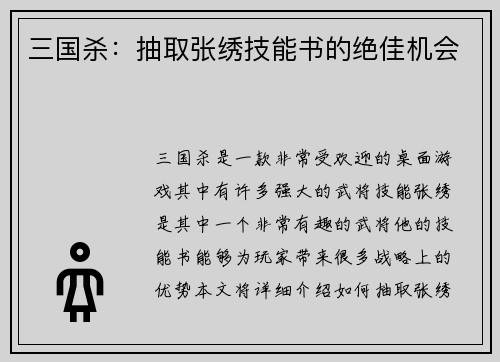 三国杀：抽取张绣技能书的绝佳机会

三国杀是一款非常受欢迎的桌面游戏其中有许多强大的武将技能张绣是其中一个非常有趣的武将他的技能书能够为玩家带来很多战略上的优势本文将详细介绍如何抽取张绣